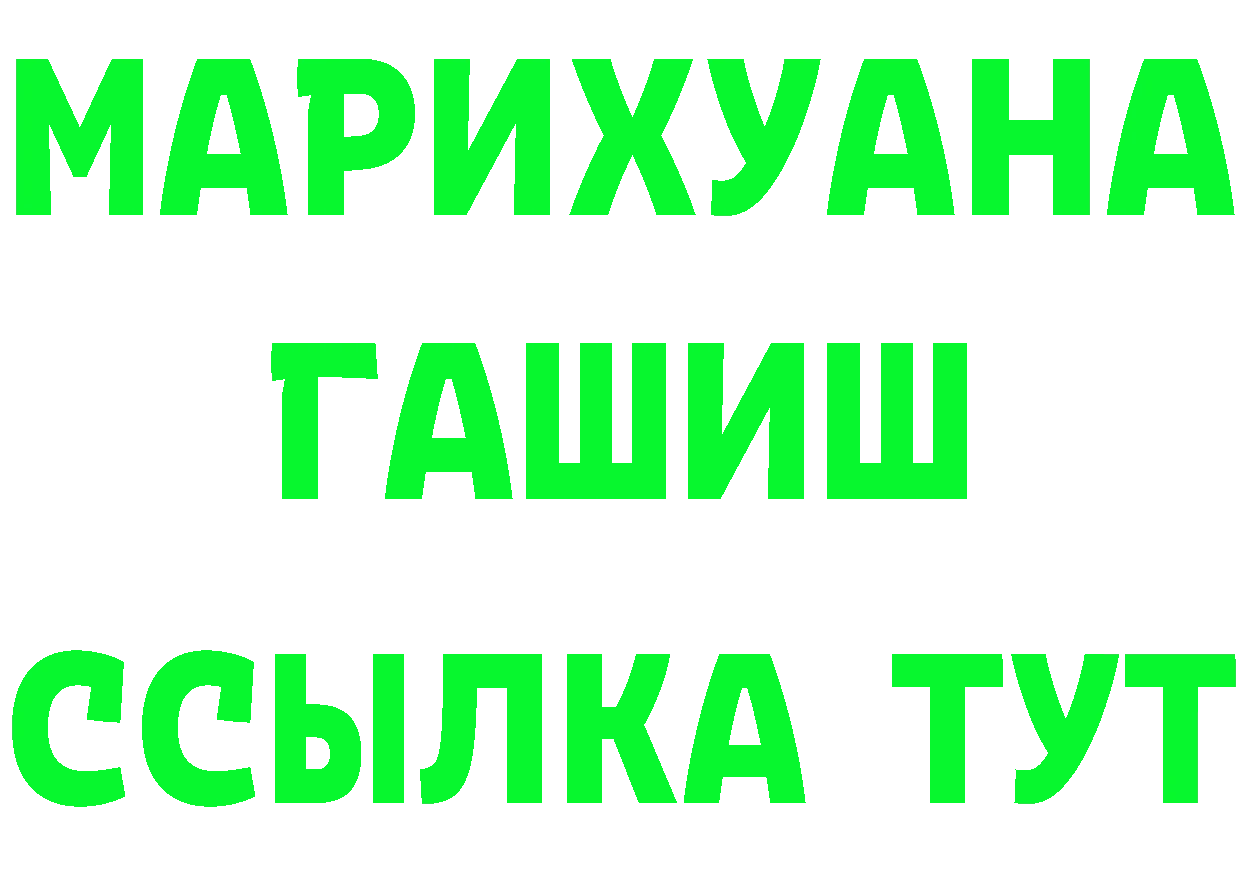 МАРИХУАНА
ГАШИШ
ССЫЛКА ТУТ